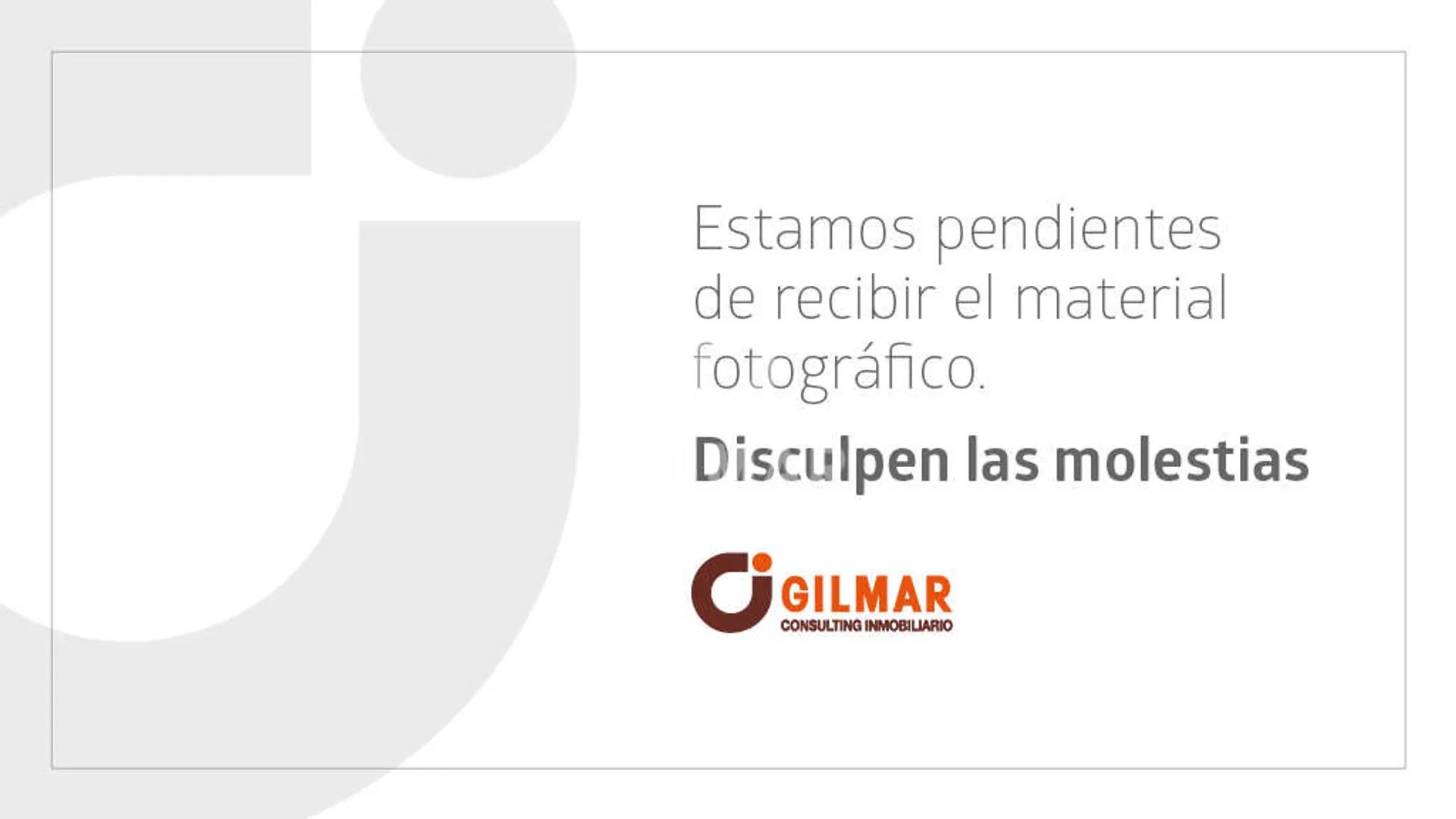 Estamos pendientes de recibir el material fotográfico.

Disculpen las molestias

GILMAR
CONSULTING INMOBILIARIO